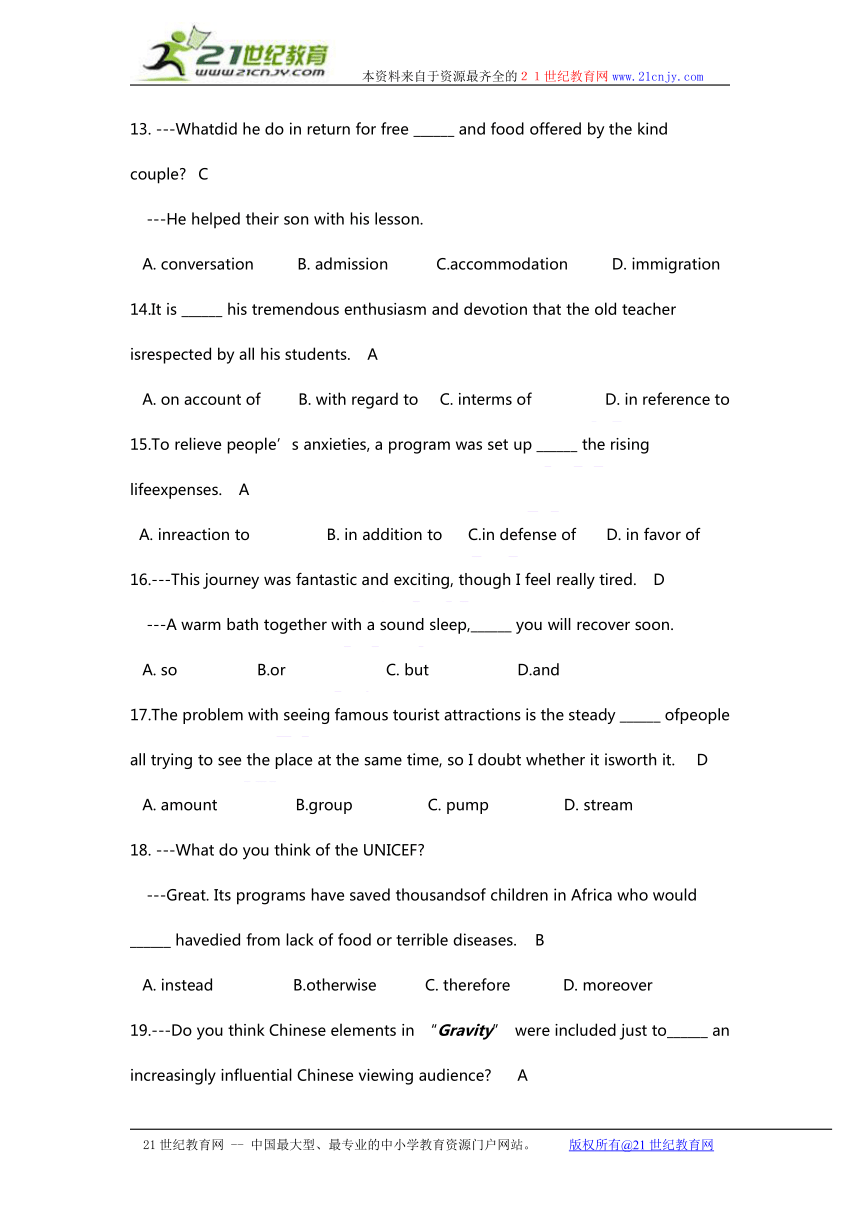 21世纪教育
www.21cnjy.com
本资料来自于资源最齐全的２１世纪教育网www.21cnjy.com

13. ---Whatdid he do in return for free ______ and food offered by the kind couple? C

---He helped their son with his lesson.

A. conversation B. admission C.accommodation D. immigration

14.It is ______ his tremendous enthusiasm and devotion that the old teacher isrespected by all his students. A

A. on account of B. with regard to C. interms of D. in reference to

15.To relieve people’s anxieties, a program was set up ______ the rising lifeexpenses. A

A. inreaction to B. in addition to C.in defense of D. in favor of

16.---This journey was fantastic and exciting, though I feel really tired. D

---A warm bath together with a sound sleep,______ you will recover soon.

A. so B.or C. but D.and

17.The problem with seeing famous tourist attractions is the steady ______ ofpeople all trying to see the place at the same time, so I doubt whether it isworth it. D

A. amount B.group C. pump D. stream

18. ---What do you think of the UNICEF?

---Great. Its programs have saved thousandsof children in Africa who would ______ havedied from lack of food or terrible diseases. B

A. instead B.otherwise C. therefore D. moreover

19.---Do you think Chinese elements in “Gravity” were included just to______ an increasingly influential Chinese viewing audience? A

21世纪教育网 -- 中国最大型、最专业的中小学教育资源门户网站。 版权所有@21世纪教育网